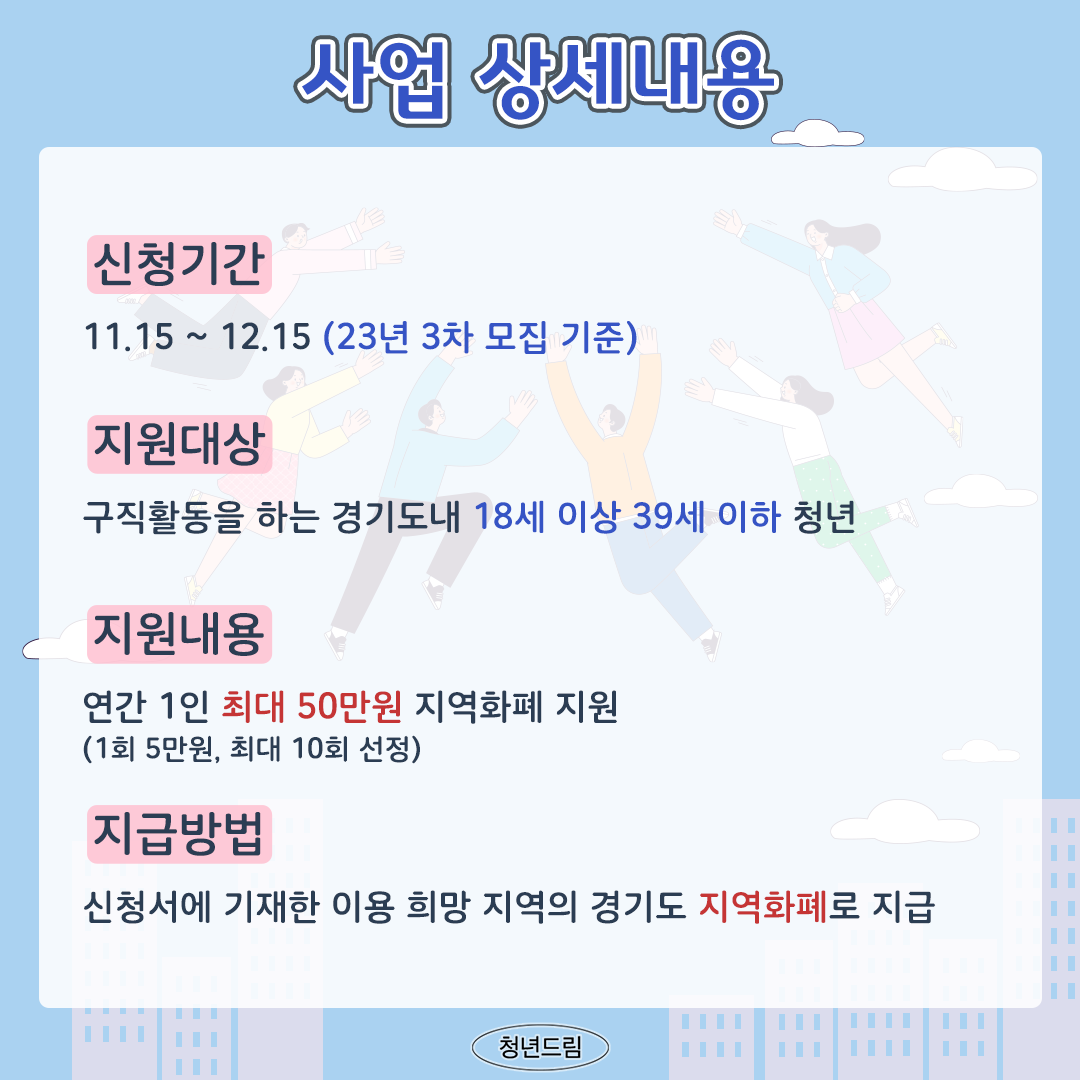 사업 상세내용

신청기간

11.15 ~ 12.15 (23년 3차 모집 기준)

지원대상

구직활동을 하는 경기도내 18세 이상 39세 이하 청년

지원내용

연간 1인 최대 50만원 지역화폐 지원
(1회 5만원, 최대 10회 선정)

지급방법

신청서에 기재한 이용 희망 지역의 경기도 지역화폐로 지급

청년드림